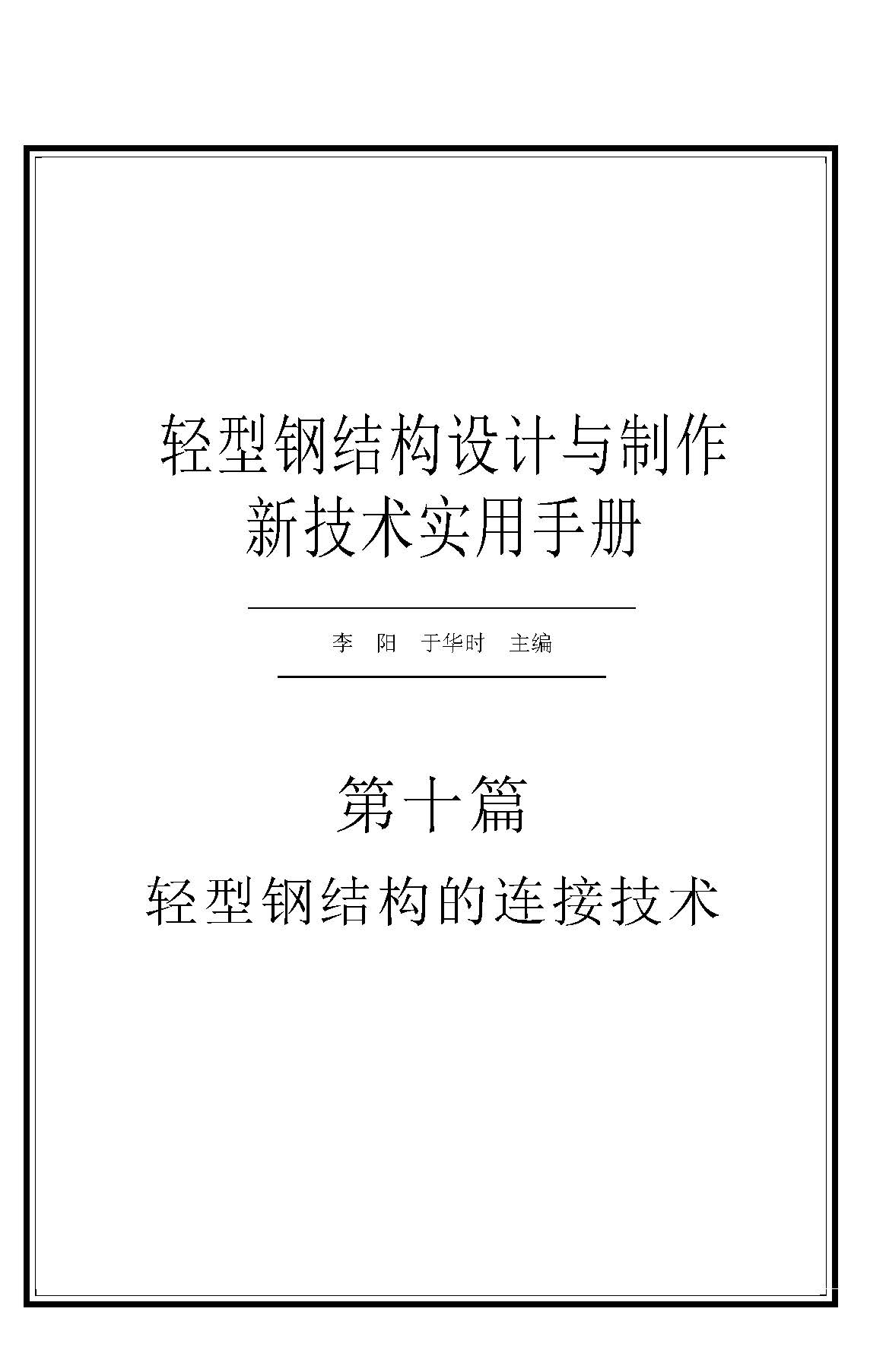 轻型钢结构设计与制作
新技术实用手册

李 阳 于华时 主编

第十篇

轻型钢结构的连接技术